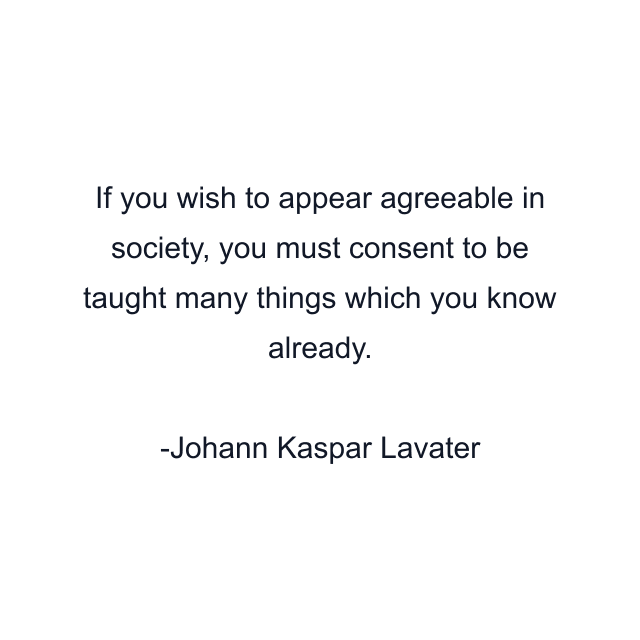 If you wish to appear agreeable in society, you must consent to be taught many things which you know already.

-Johann Kaspar Lavater